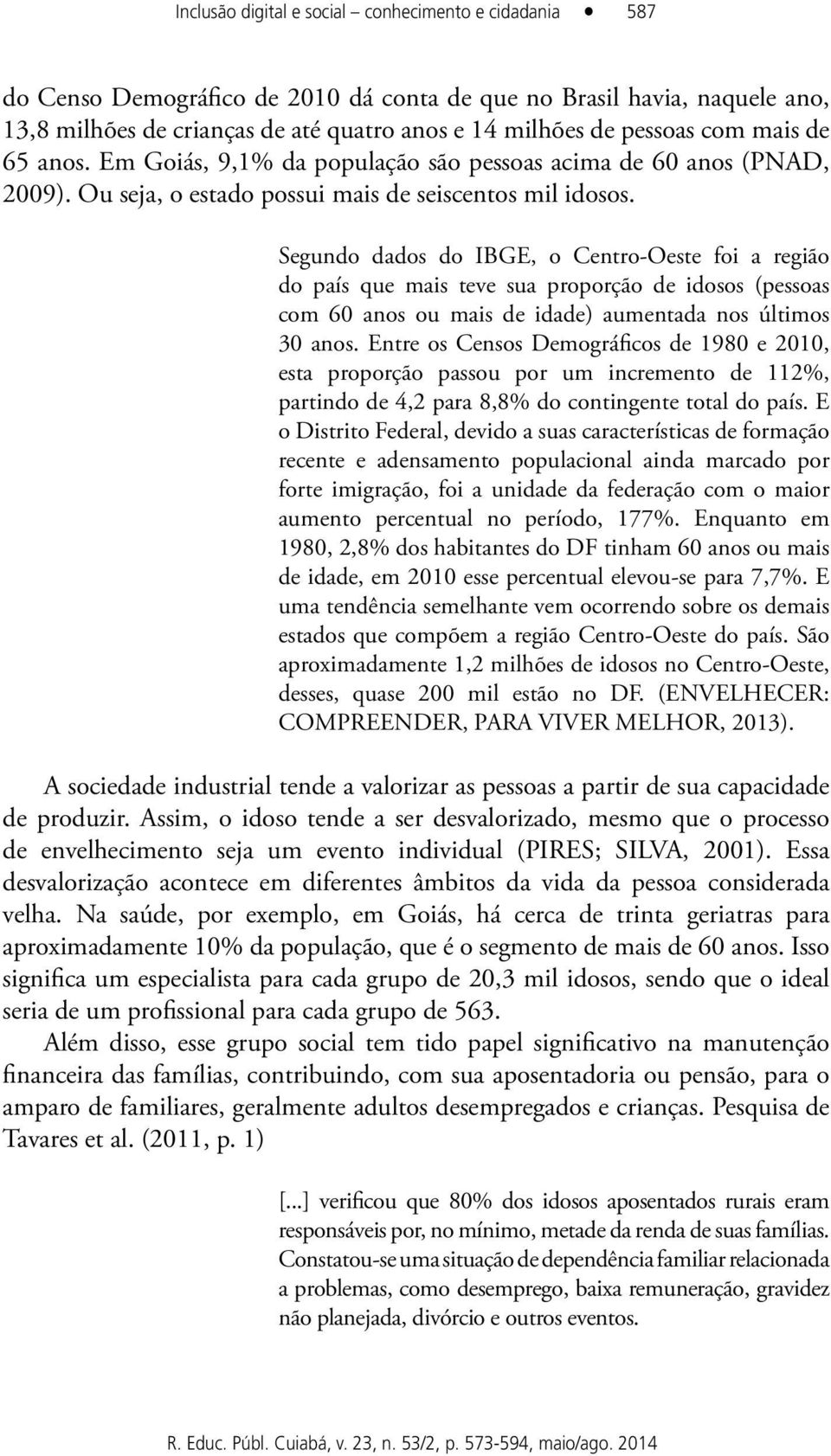 Inclusão digital e social – conhecimento e cidadania • 587

do Censo Demográfico de 2010 dá conta de que no Brasil havia, naquele ano, 13,8 milhões de crianças de até quatro anos e 14 milhões de pessoas com mais de 65 anos. Em Goiás, 9,1% da população são pessoas acima de 60 anos (PNAD, 2009). Ou seja, o estado possui mais de seiscentos mil idosos.

Segundo dados do IBGE, o Centro-Oeste foi a região do país que mais teve sua proporção de idosos (pessoas com 60 anos ou mais de idade) aumentada nos últimos 30 anos. Entre os Censos Demográficos de 1980 e 2010, esta proporção passou por um incremento de 112%, partindo de 4,2 para 8,8% do contingente total do país. E o Distrito Federal, devido a suas características de formação recente e adensamento populacional ainda marcado por forte imigração, foi a unidade da federação com o maior aumento percentual no período, 177%. Enquanto em 1980, 2,8% dos habitantes do DF tinham 60 anos ou mais de idade, em 2010 esse percentual elevou-se para 7,7%. E uma tendência semelhante vem ocorrendo sobre os demais estados que compõem a região Centro-Oeste do país. São aproximadamente 1,2 milhões de idosos no Centro-Oeste, desses, quase 200 mil estão no DF. (ENVELHECER: COMPREENDER, PARA VIVER MELHOR, 2013).

A sociedade industrial tende a valorizar as pessoas a partir de sua capacidade de produzir. Assim, o idoso tende a ser desvalorizado, mesmo que o processo de envelhecimento seja um evento individual (PIRES; SILVA, 2001). Essa desvalorização acontece em diferentes âmbitos da vida da pessoa considerada velha. Na saúde, por exemplo, em Goiás, há cerca de trinta geriatras para aproximadamente 10% da população, que é o segmento de mais de 60 anos. Isso significa um especialista para cada grupo de 20,3 mil idosos, sendo que o ideal seria de um profissional para cada grupo de 563.

Além disso, esse grupo social tem tido papel significativo na manutenção financeira das famílias, contribuindo, com sua aposentadoria ou pensão, para o amparo de familiares, geralmente adultos desempregados e crianças. Pesquisa de Tavares et al. (2011, p. 1)

[...] verificou que 80% dos idosos aposentados rurais eram responsáveis por, no mínimo, metade da renda de suas famílias. Constatou-se uma situação de dependência familiar relacionada a problemas, como desemprego, baixa remuneração, gravidez não planejada, divórcio e outros eventos.

R. Educ. Públ. Cuiabá, v. 23, n. 53/2, p. 573-594, maio/ago. 2014